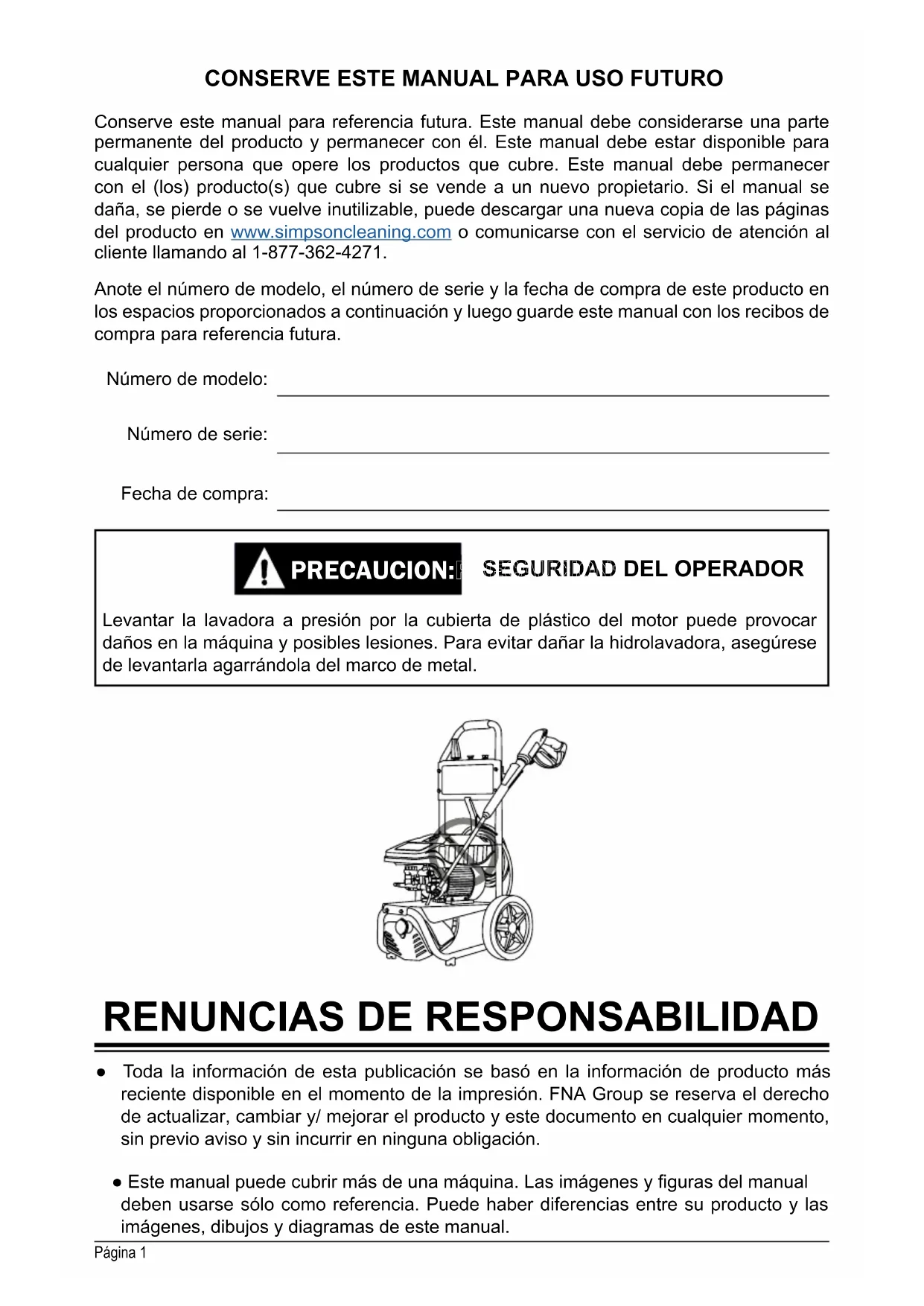 CONSERVE ESTE MANUAL PARA USO FUTURO

Conserve este manual para referencia futura. Este manual debe considerarse una parte permanente del producto y permanecer con él. Este manual debe estar disponible para cualquier persona que opere los productos que cubre. Este manual debe permanecer con el (los) producto(s) que cubre si se vende a un nuevo propietario. Si el manual se daña, se pierde o se vuelve inutilizable, puede descargar una nueva copia de las páginas del producto en www.simpsoncleaning.com o comunicarse con el servicio de atención al cliente llamando al 1-877-362-4271.

Anote el número de modelo, el número de serie y la fecha de compra de este producto en los espacios proporcionados a continuación y luego guarde este manual con los recibos de compra para referencia futura.

Número de modelo:

Número de serie:

Fecha de compra:

PRECAUCION: SEGURIDAD DEL OPERADOR

Levantar la lavadora a presión por la cubierta de plástico del motor puede provocar daños en la máquina y posibles lesiones. Para evitar dañar la hidrolavadora, asegúrese de levantarla agarrándola del marco de metal.

RENUNCIAS DE RESPONSABILIDAD

● Toda la información de esta publicación se basó en la información de producto más reciente disponible en el momento de la impresión. FNA Group se reserva el derecho de actualizar, cambiar y/ mejorar el producto y este documento en cualquier momento, sin previo aviso y sin incurrir en ninguna obligación.

● Este manual puede cubrir más de una máquina. Las imágenes y figuras del manual deben usarse sólo como referencia. Puede haber diferencias entre su producto y las imágenes, dibujos y diagramas de este manual.

Página 1